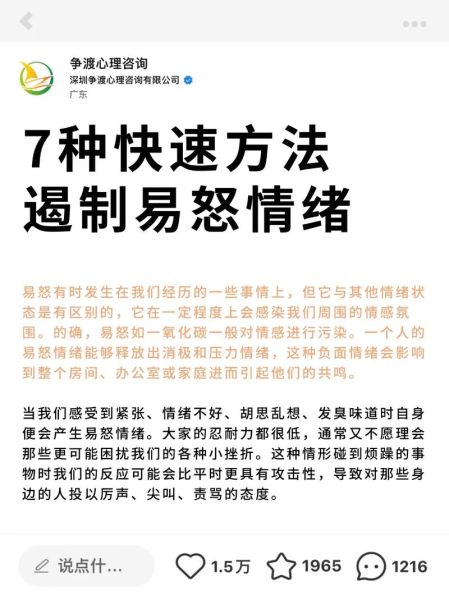 争渡心理咨询
深圳争渡心理咨询有限公司
广东

7种快速方法
遏制易怒情绪

易怒有时发生在我们经历的一些事情上，但它与其他情绪状态是有区别的，它在一定程度上会感染我们周围的情感氛围。的确，易怒如一氧化碳一般对情感进行污染。一个人的易怒情绪能够释放出消极和压力情绪，这种负面情绪会影响到整个房间、办公室或家庭进而引起他们的共鸣。

当我们感受到紧张、情绪不好、胡思乱想、发臭味道时自身便会产生易怒情绪。大家的忍耐力都很低，通常又不愿理会那些更可能困扰我们的各种小挫折。这种情形碰到烦躁的事物时我们的反应可能会比平时更具有攻击性，导致对那些身边的人投以厉声、尖叫、责骂的态度。

说点什...
1.5万
1965
1216